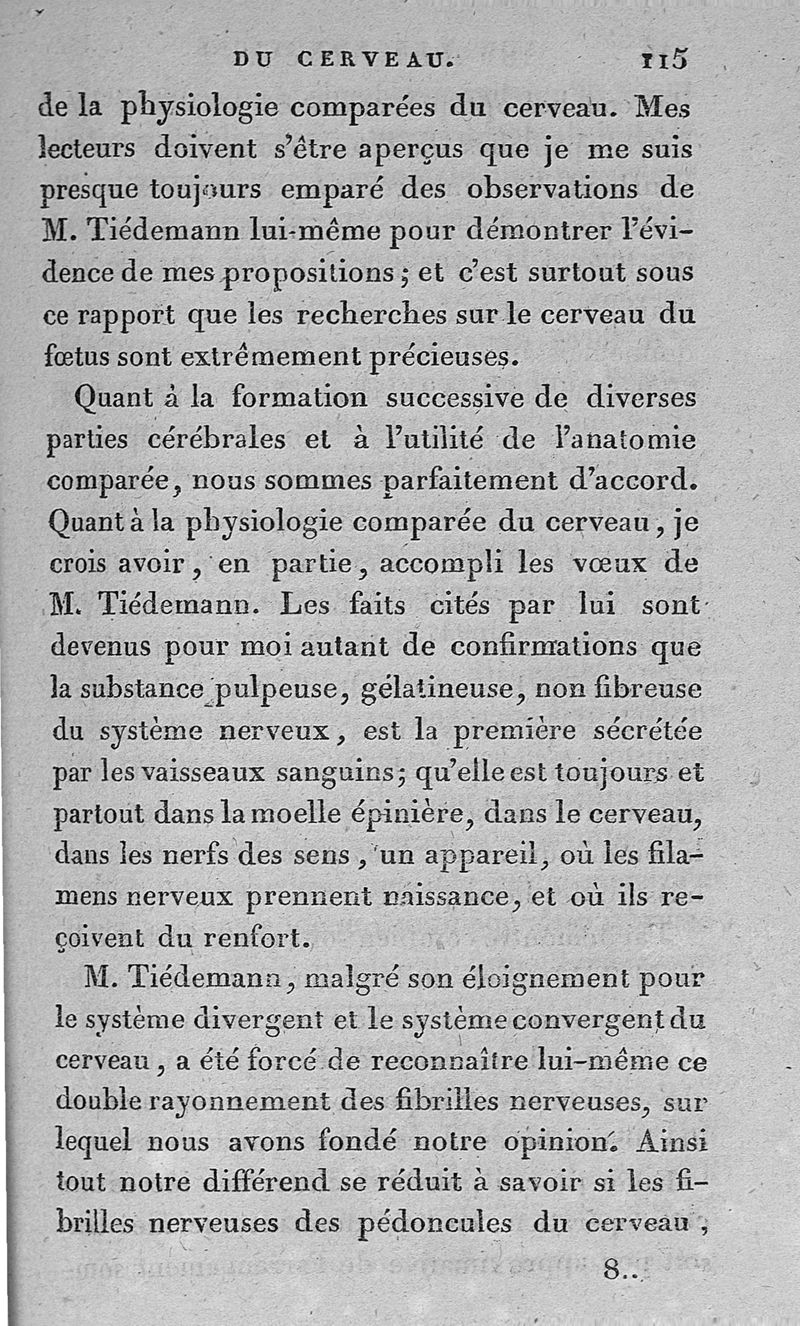 DU CERVEAU. 115

de la physiologie comparées du cerveau. Mes lecteurs doivent s'être aperçus que je me suis presque toujours emparé des observations de M. Tiédemann lui-même pour démontrer l'évidence de mes propositions; et c'est surtout sous ce rapport que les recherches sur le cerveau du fœtus sont extrêmement précieuses.

Quant à la formation successive de diverses parties cérébrales et à l'utilité de l'anatomie comparée, nous sommes parfaitement d'accord. Quant à la physiologie comparée du cerveau, je crois avoir, en partie, accompli les vœux de M. Tiédemann. Les faits cités par lui sont devenus pour moi autant de confirmations que la substance pulpeuse, gélatineuse, non fibreuse du système nerveux, est la première sécrétée par les vaisseaux sanguins; qu'elle est toujours et partout dans la moelle épinière, dans le cerveau, dans les nerfs des sens, un appareil, où les filamens nerveux prennent naissance, et où ils reçoivent du renfort.

M. Tiédemann, malgré son éloignement pour le système divergent et le système convergent du cerveau, a été forcé de reconnaître lui-même ce double rayonnement des fibrilles nerveuses, sur lequel nous avons fondé notre opinion. Ainsi tout notre différend se réduit à savoir si les fibrilles nerveuses des pédoncules du cerveau,

8..